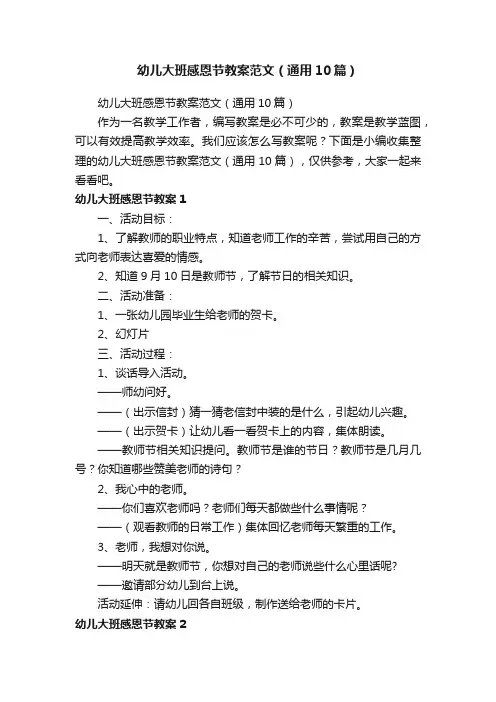 幼儿大班感恩节教案范文（通用10篇）

幼儿大班感恩节教案范文（通用10篇）

作为一名教学工作者，编写教案是必不可少的，教案是教学蓝图，可以有效提高教学效率。我们应该怎么写教案呢？下面是小编收集整理的幼儿大班感恩节教案范文（通用10篇），仅供参考，大家一起来看看吧。

幼儿大班感恩节教案1

一、活动目标：

1、了解教师的职业特点，知道老师工作的辛苦，尝试用自己的方式向老师表达喜爱的情感。

2、知道9月10日是教师节，了解节日的相关知识。

二、活动准备：

1、一张幼儿园毕业生给老师的贺卡。

2、幻灯片

三、活动过程：

1、谈话导入活动。

——师幼问好。

——（出示信封）猜一猜老信封中装的是什么，引起幼儿兴趣。

——（出示贺卡）让幼儿看一看贺卡上的内容，集体朗读。

——教师节相关知识提问。教师节是谁的节日？教师节是几月几号？你知道哪些赞美老师的诗句？

2、我心中的老师。

——你们喜欢老师吗？老师们每天都做些什么事情呢？

——（观看教师的日常工作）集体回忆老师每天繁重的工作。

3、老师，我想对你说。

——明天就是教师节，你想对自己的老师说些什么心里话呢?

——邀请部分幼儿到台上说。

活动延伸：请幼儿回各自班级，制作送给老师的卡片。

幼儿大班感恩节教案2